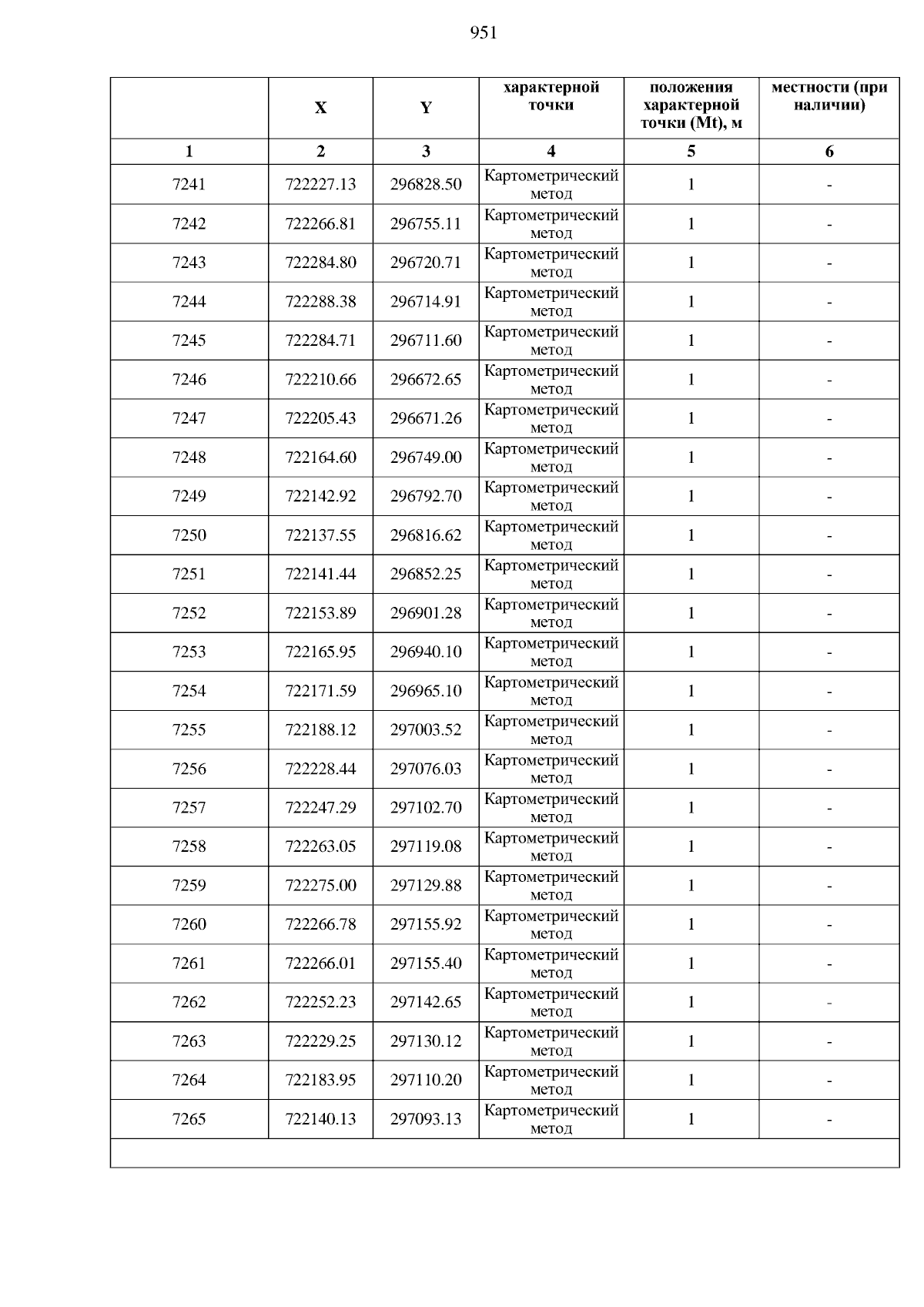 951

|  | X | Y | характерной точки | положения характерной точки (Mt), м | местности (при наличии) |
|---|---|---|---|---|---|
| 1 | 2 | 3 | 4 | 5 | 6 |
| 7241 | 722227.13 | 296828.50 | Картометрический метод | 1 | - |
| 7242 | 722266.81 | 296755.11 | Картометрический метод | 1 | - |
| 7243 | 722284.80 | 296720.71 | Картометрический метод | 1 | - |
| 7244 | 722288.38 | 296714.91 | Картометрический метод | 1 | - |
| 7245 | 722284.71 | 296711.60 | Картометрический метод | 1 | - |
| 7246 | 722210.66 | 296672.65 | Картометрический метод | 1 | - |
| 7247 | 722205.43 | 296671.26 | Картометрический метод | 1 | - |
| 7248 | 722164.60 | 296749.00 | Картометрический метод | 1 | - |
| 7249 | 722142.92 | 296792.70 | Картометрический метод | 1 | - |
| 7250 | 722137.55 | 296816.62 | Картометрический метод | 1 | - |
| 7251 | 722141.44 | 296852.25 | Картометрический метод | 1 | - |
| 7252 | 722153.89 | 296901.28 | Картометрический метод | 1 | - |
| 7253 | 722165.95 | 296940.10 | Картометрический метод | 1 | - |
| 7254 | 722171.59 | 296965.10 | Картометрический метод | 1 | - |
| 7255 | 722188.12 | 297003.52 | Картометрический метод | 1 | - |
| 7256 | 722228.44 | 297076.03 | Картометрический метод | 1 | - |
| 7257 | 722247.29 | 297102.70 | Картометрический метод | 1 | - |
| 7258 | 722263.05 | 297119.08 | Картометрический метод | 1 | - |
| 7259 | 722275.00 | 297129.88 | Картометрический метод | 1 | - |
| 7260 | 722266.78 | 297155.92 | Картометрический метод | 1 | - |
| 7261 | 722266.01 | 297155.40 | Картометрический метод | 1 | - |
| 7262 | 722252.23 | 297142.65 | Картометрический метод | 1 | - |
| 7263 | 722229.25 | 297130.12 | Картометрический метод | 1 | - |
| 7264 | 722183.95 | 297110.20 | Картометрический метод | 1 | - |
| 7265 | 722140.13 | 297093.13 | Картометрический метод | 1 | - |